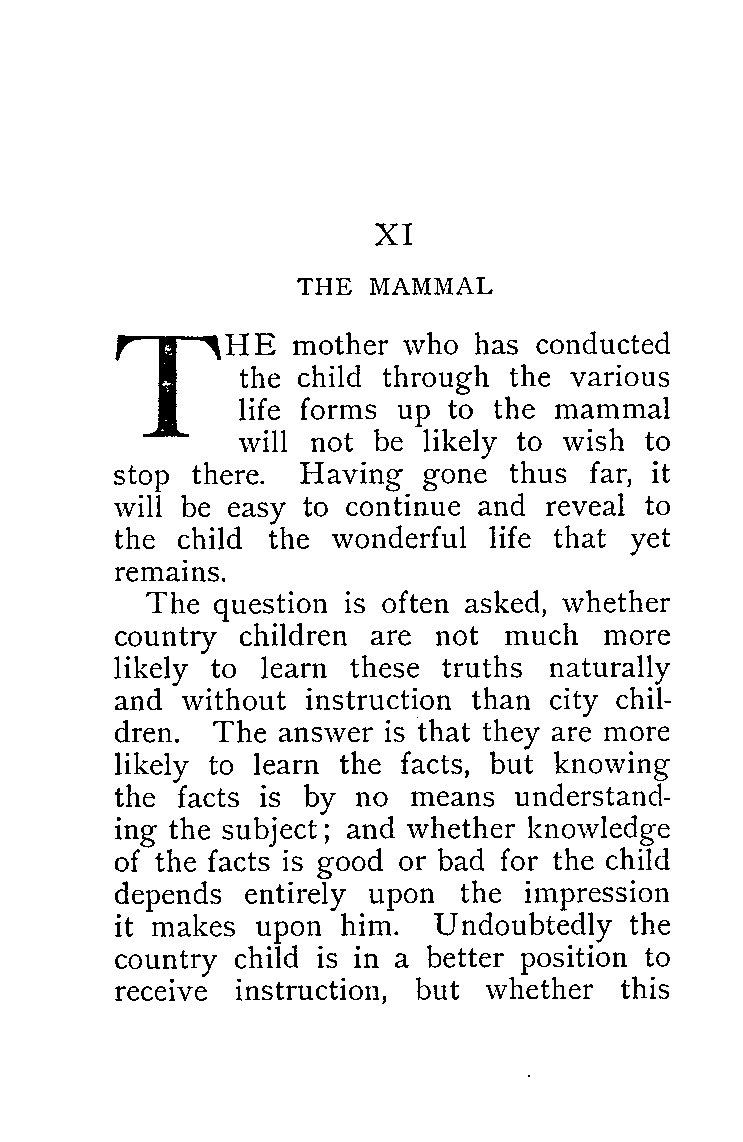 XI

THE MAMMAL

THE mother who has conducted the child through the various life forms up to the mammal will not be likely to wish to stop there. Having gone thus far, it will be easy to continue and reveal to the child the wonderful life that yet remains.

The question is often asked, whether country children are not much more likely to learn these truths naturally and without instruction than city children. The answer is that they are more likely to learn the facts, but knowing the facts is by no means understanding the subject; and whether knowledge of the facts is good or bad for the child depends entirely upon the impression it makes upon him. Undoubtedly the country child is in a better position to receive instruction, but whether this